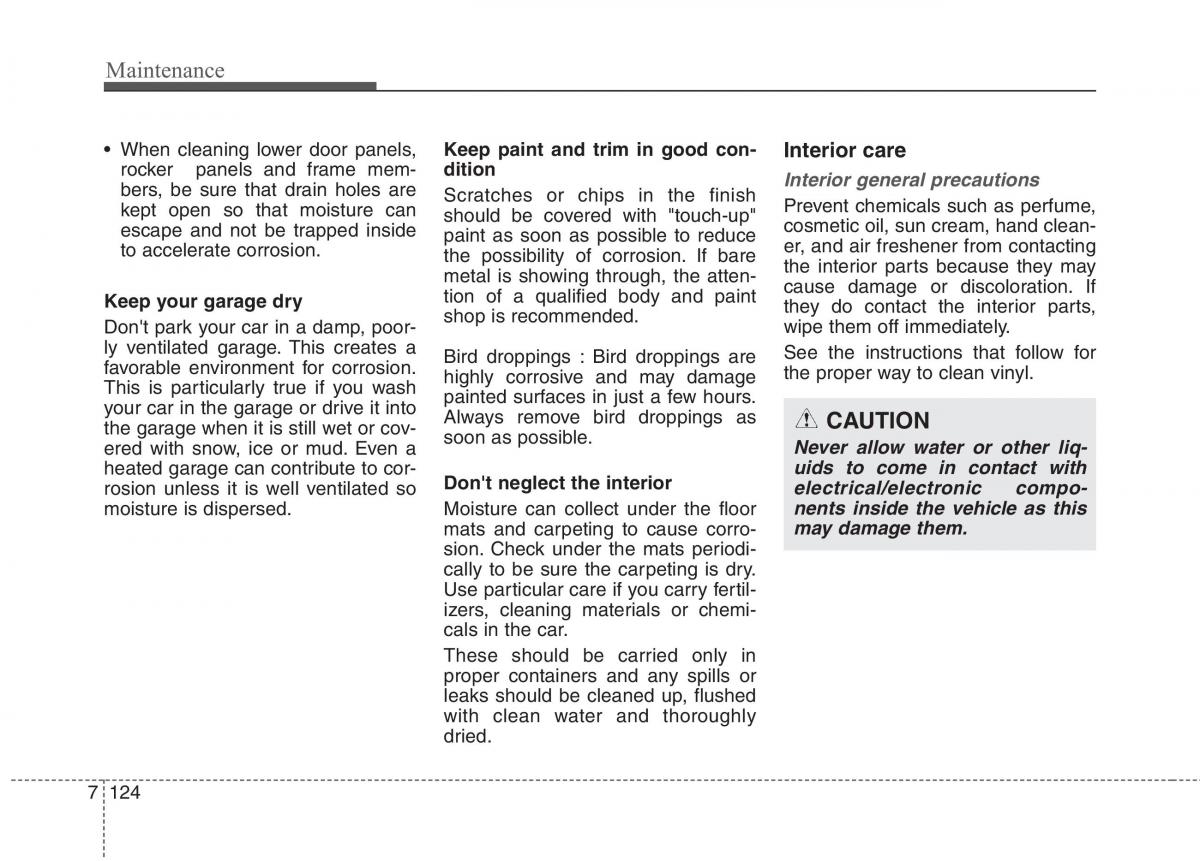 Maintenance

• When cleaning lower door panels, rocker panels and frame members, be sure that drain holes are kept open so that moisture can escape and not be trapped inside to accelerate corrosion.

Keep your garage dry

Don't park your car in a damp, poorly ventilated garage. This creates a favorable environment for corrosion. This is particularly true if you wash your car in the garage or drive it into the garage when it is still wet or covered with snow, ice or mud. Even a heated garage can contribute to corrosion unless it is well ventilated so moisture is dispersed.

Keep paint and trim in good condition

Scratches or chips in the finish should be covered with "touch-up" paint as soon as possible to reduce the possibility of corrosion. If bare metal is showing through, the attention of a qualified body and paint shop is recommended.

Bird droppings : Bird droppings are highly corrosive and may damage painted surfaces in just a few hours. Always remove bird droppings as soon as possible.

Don't neglect the interior

Moisture can collect under the floor mats and carpeting to cause corrosion. Check under the mats periodically to be sure the carpeting is dry. Use particular care if you carry fertilizers, cleaning materials or chemicals in the car.

These should be carried only in proper containers and any spills or leaks should be cleaned up, flushed with clean water and thoroughly dried.

Interior care

Interior general precautions

Prevent chemicals such as perfume, cosmetic oil, sun cream, hand cleaner, and air freshener from contacting the interior parts because they may cause damage or discoloration. If they do contact the interior parts, wipe them off immediately.

See the instructions that follow for the proper way to clean vinyl.

CAUTION

Never allow water or other liquids to come in contact with electrical/electronic components inside the vehicle as this may damage them.

7 124